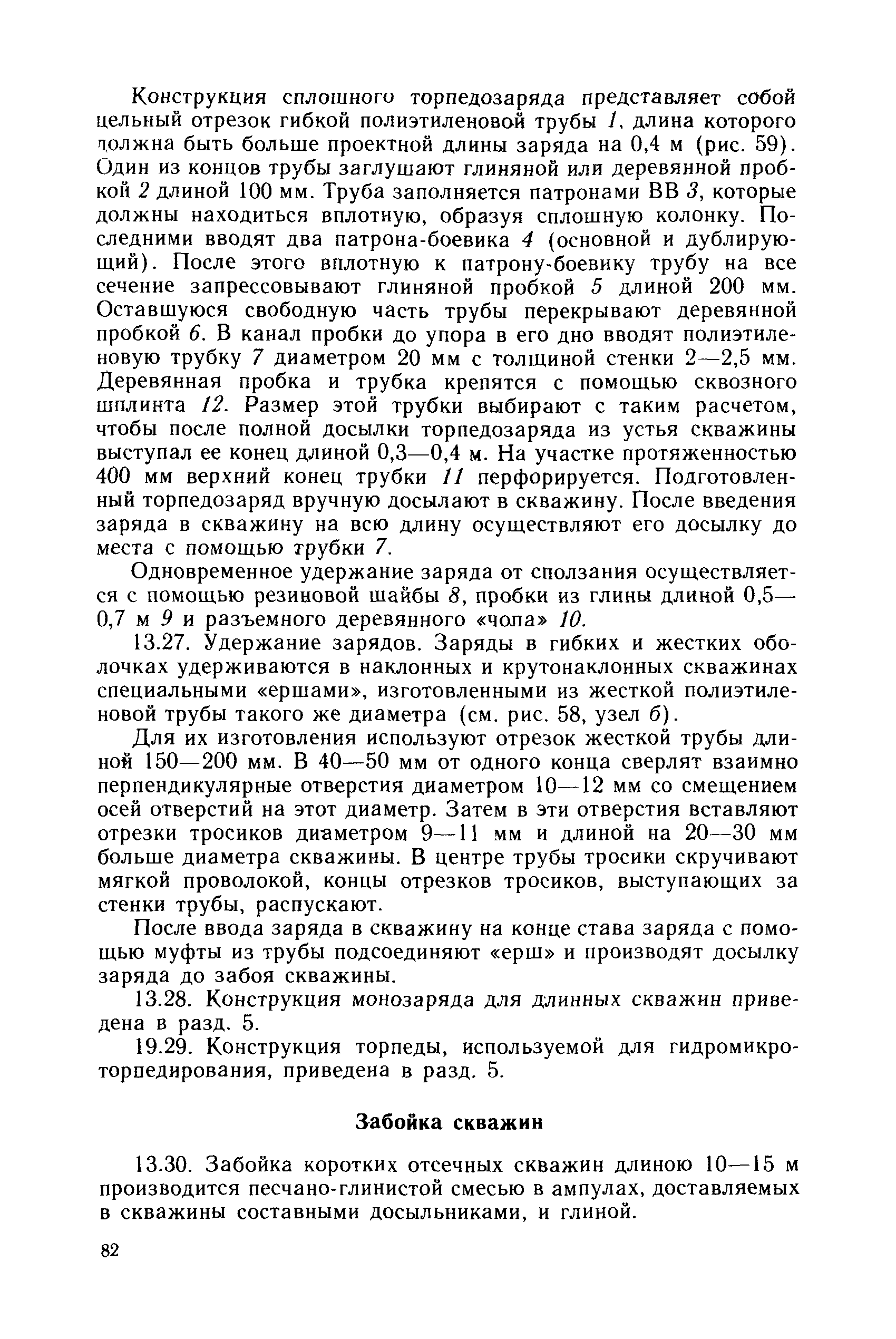 Конструкция сплошного торпедозаряда представляет собой цельный отрезок гибкой полиэтиленовой трубы 1, длина которого должна быть больше проектной длины заряда на 0,4 м (рис. 59). Один из концов трубы заглушают глиняной или деревянной пробкой 2 длиной 100 мм. Труба заполняется патронами ВВ 3, которые должны находиться вплотную, образуя сплошную колонку. Последними вводят два патрона-боевика 4 (основной и дублирующий). После этого вплотную к патрону-боевику трубу на все сечение запрессовывают глиняной пробкой 5 длиной 200 мм. Оставшуюся свободную часть трубы перекрывают деревянной пробкой 6. В канал пробки до упора в его дно вводят полиэтиленовую трубку 7 диаметром 20 мм с толщиной стенки 2—2,5 мм. Деревянная пробка и трубка крепятся с помощью сквозного шплинта 12. Размер этой трубки выбирают с таким расчетом, чтобы после полной досылки торпедозаряда из устья скважины выступал ее конец длиной 0,3—0,4 м. На участке протяженностью 400 мм верхний конец трубки 11 перфорируется. Подготовленный торпедозаряд вручную досылают в скважину. После введения заряда в скважину на всю длину осуществляют его досылку до места с помощью трубки 7.

Одновременное удержание заряда от сползания осуществляется с помощью резиновой шайбы 8, пробки из глины длиной 0,5—0,7 м 9 и разъемного деревянного «чопа» 10.

13.27. Удержание зарядов. Заряды в гибких и жестких оболочках удерживаются в наклонных и крутонаклонных скважинах специальными «ершами», изготовленными из жесткой полиэтиленовой трубы такого же диаметра (см. рис. 58, узел б).

Для их изготовления используют отрезок жесткой трубы длиной 150—200 мм. В 40—50 мм от одного конца сверлят взаимно перпендикулярные отверстия диаметром 10—12 мм со смещением осей отверстий на этот диаметр. Затем в эти отверстия вставляют отрезки тросиков диаметром 9—11 мм и длиной на 20—30 мм больше диаметра скважины. В центре трубы тросики скручивают мягкой проволокой, концы отрезков тросиков, выступающих за стенки трубы, распускают.

После ввода заряда в скважину на конце става заряда с помощью муфты из трубы подсоединяют «ерш» и производят досылку заряда до забоя скважины.

13.28. Конструкция монозаряда для длинных скважин приведена в разд. 5.

19.29. Конструкция торпеды, используемой для гидромикроторпедирования, приведена в разд. 5.

Забойка скважин

13.30. Забойка коротких отсечных скважин длиною 10—15 м производится песчано-глинистой смесью в ампулах, доставляемых в скважины составными досыльниками, и глиной.

82